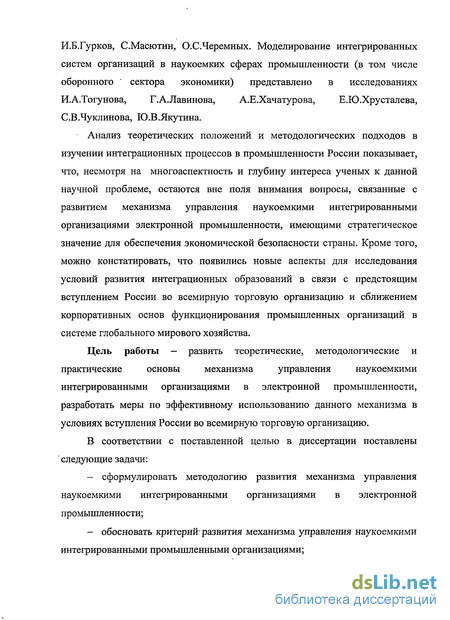 И.Б.Гурков, С.Масютин, О.С.Черемных. Моделирование интегрированных систем организаций в наукоемких сферах промышленности (в том числе оборонного сектора экономики) представлено в исследованиях И.А.Тогунова, Г.А.Лавинова, А.Е.Хачатурова, Е.Ю.Хрусталева, С.В.Чуклинова, Ю.В.Якутина.

Анализ теоретических положений и методологических подходов в изучении интеграционных процессов в промышленности России показывает, что, несмотря на многоаспектность и глубину интереса ученых к данной научной проблеме, остаются вне поля внимания вопросы, связанные с развитием механизма управления наукоемкими интегрированными организациями электронной промышленности, имеющими стратегическое значение для обеспечения экономической безопасности страны. Кроме того, можно констатировать, что появились новые аспекты для исследования условий развития интеграционных образований в связи с предстоящим вступлением России во всемирную торговую организацию и сближением корпоративных основ функционирования промышленных организаций в системе глобального мирового хозяйства.

Цель работы – развить теоретические, методологические и практические основы механизма управления наукоемкими интегрированными организациями в электронной промышленности, разработать меры по эффективному использованию данного механизма в условиях вступления России во всемирную торговую организацию.

В соответствии с поставленной целью в диссертации поставлены следующие задачи:

– сформулировать методологию развития механизма управления наукоемкими интегрированными организациями в электронной промышленности;

– обосновать критерий развития механизма управления наукоемкими интегрированными промышленными организациями;

dsLib.net
библиотека диссертаций